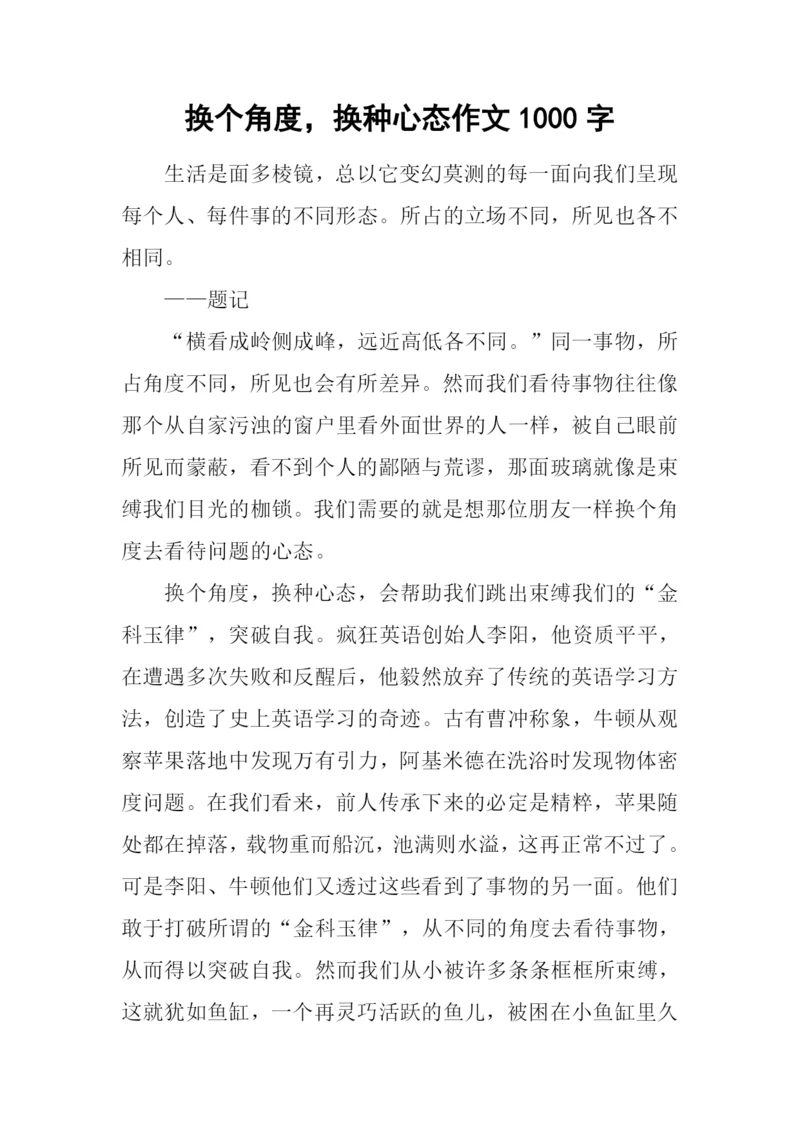 换个角度，换种心态作文 1000 字

生活是面多棱镜，总以它变幻莫测的每一面向我们呈现每个人、每件事的不同形态。所占的立场不同，所见也各不相同。

——题记

“横看成岭侧成峰，远近高低各不同。”同一事物，所占角度不同，所见也会有所差异。然而我们看待事物往往像那个从自家污浊的窗户里看外面世界的人一样，被自己眼前所见而蒙蔽，看不到个人的鄙陋与荒谬，那面玻璃就像是束缚我们目光的枷锁。我们需要的就是想那位朋友一样换个角度去看待问题的心态。

换个角度，换种心态，会帮助我们跳出束缚我们的“金科玉律”，突破自我。疯狂英语创始人李阳，他资质平平，在遭遇多次失败和反醒后，他毅然放弃了传统的英语学习方法，创造了史上英语学习的奇迹。古有曹冲称象，牛顿从观察苹果落地中发现万有引力，阿基米德在洗浴时发现物体密度问题。在我们看来，前人传承下来的必定是精粹，苹果随处都在掉落，载物重而船沉，池满则水溢，这再正常不过了。可是李阳、牛顿他们又透过这些看到了事物的另一面。他们敢于打破所谓的“金科玉律”，从不同的角度去看待事物，从而得以突破自我。然而我们从小被许多条条框框所束缚，这就犹如鱼缸，一个再灵巧活跃的鱼儿，被困在小鱼缸里久